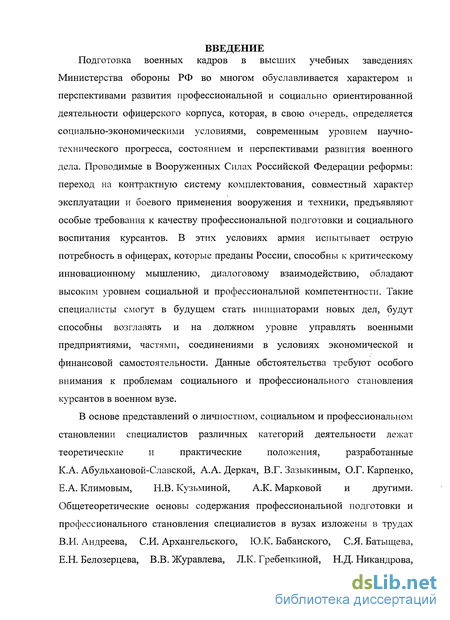 ВВЕДЕНИЕ

Подготовка военных кадров в высших учебных заведениях Министерства обороны РФ во многом обуславливается характером и перспективами развития профессиональной и социально ориентированной деятельности офицерского корпуса, которая, в свою очередь, определяется социально-экономическими условиями, современным уровнем научно-технического прогресса, состоянием и перспективами развития военного дела. Проводимые в Вооруженных Силах Российской Федерации реформы: переход на контрактную систему комплектования, совместный характер эксплуатации и боевого применения вооружения и техники, предъявляют особые требования к качеству профессиональной подготовки и социального воспитания курсантов. В этих условиях армия испытывает острую потребность в офицерах, которые преданы России, способны к критическому инновационному мышлению, диалоговому взаимодействию, обладают высоким уровнем социальной и профессиональной компетентности. Такие специалисты смогут в будущем стать инициаторами новых дел, будут способны возглавлять и на должном уровне управлять военными предприятиями, частями, соединениями в условиях экономической и финансовой самостоятельности. Данные обстоятельства требуют особого внимания к проблемам социального и профессионального становления курсантов в военном вузе.

В основе представлений о личностном, социальном и профессиональном становлении специалистов различных категорий деятельности лежат теоретические и практические положения, разработанные К.А. Абульхановой-Славской, А.А. Деркач, В.Г. Зазыкиным, О.Г. Карпенко, Е.А. Климовым, Н.В. Кузьминой, А.К. Марковой и другими. Общетеоретические основы содержания профессиональной подготовки и профессионального становления специалистов в вузах изложены в трудах В.И. Андреева, С.И. Архангельского, Ю.К. Бабанского, С.Я. Батыщева, Е.Н. Белозерцева, В.В. Журавлева, Л.К. Гребенкиной, Н.Д. Никандрова,

dsLib.net
библиотека диссертаций